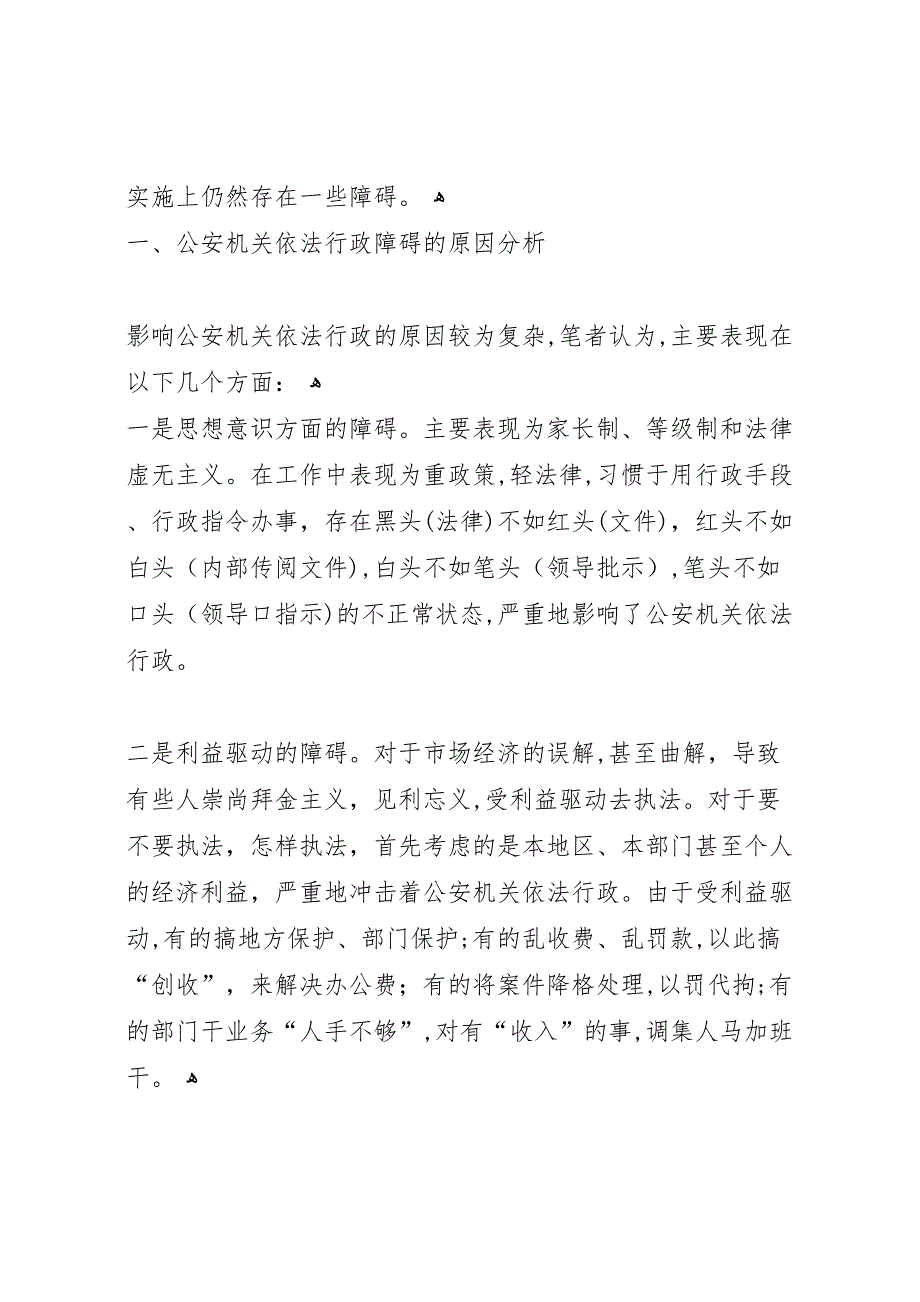 实施上仍然存在一些障碍。
一、公安机关依法行政障碍的原因分析

影响公安机关依法行政的原因较为复杂,笔者认为,主要表现在以下几个方面：
一是思想意识方面的障碍。主要表现为家长制、等级制和法律虚无主义。在工作中表现为重政策,轻法律,习惯于用行政手段、行政指令办事，存在黑头(法律)不如红头(文件)，红头不如白头（内部传阅文件),白头不如笔头（领导批示）,笔头不如口头（领导口指示)的不正常状态,严重地影响了公安机关依法行政。

二是利益驱动的障碍。对于市场经济的误解,甚至曲解，导致有些人崇尚拜金主义，见利忘义,受利益驱动去执法。对于要不要执法，怎样执法，首先考虑的是本地区、本部门甚至个人的经济利益，严重地冲击着公安机关依法行政。由于受利益驱动,有的搞地方保护、部门保护;有的乱收费、乱罚款,以此搞“创收”，来解决办公费；有的将案件降格处理,以罚代拘;有的部门干业务“人手不够”,对有“收入”的事,调集人马加班干。